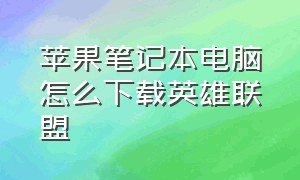 苹果笔记本电脑怎么下载英雄联盟